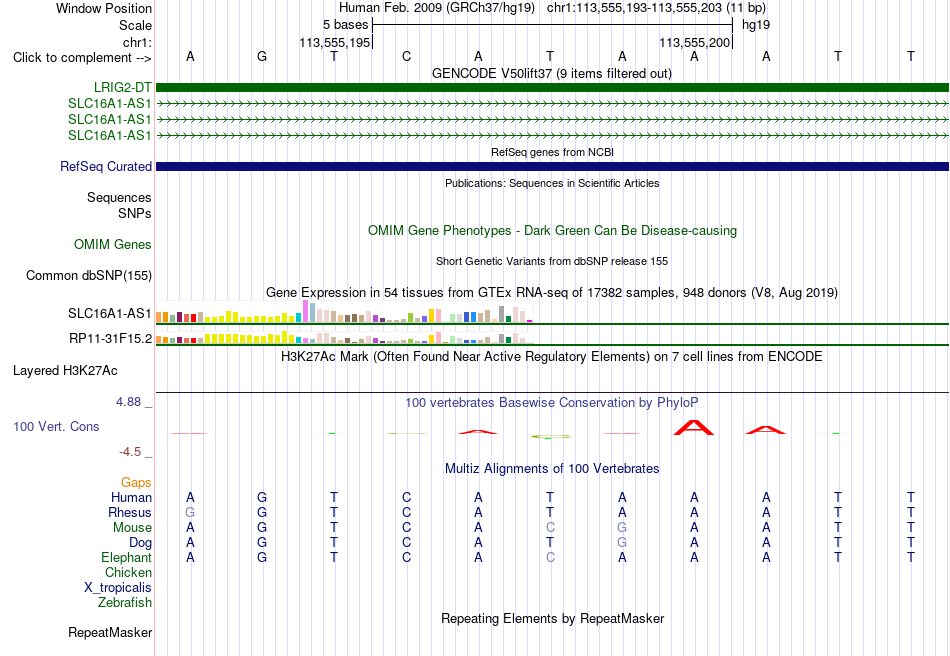 Window Position Human Feb. 2009 (GRCh37/hg19) chr1:113,555,193-113,555,203 (11 bp)
Scale 5 bases hg19
chr1: 113,555,195 113,555,200
Click to complement --> A G T C A T A A A T T

GENCODE V50lift37 (9 items filtered out)
LRIG2-DT
SLC16A1-AS1
SLC16A1-AS1
SLC16A1-AS1

RefSeq genes from NCBI
RefSeq Curated

Publications: Sequences in Scientific Articles
Sequences
SNPs

OMIM Gene Phenotypes - Dark Green Can Be Disease-causing
OMIM Genes

Short Genetic Variants from dbSNP release 155
Common dbSNP(155)

Gene Expression in 54 tissues from GTEx RNA-seq of 17382 samples, 948 donors (V8, Aug 2019)
SLC16A1-AS1
RP11-31F15.2

H3K27Ac Mark (Often Found Near Active Regulatory Elements) on 7 cell lines from ENCODE
Layered H3K27Ac

4.88 _ 100 vertebrates Basewise Conservation by PhyloP
100 Vert. Cons
-4.5 _

Multiz Alignments of 100 Vertebrates
Gaps
Human A G T C A T A A A T T
Rhesus G G T C A T A A A T T
Mouse A G T C A C G A A T T
Dog A G T C A T G A A T T
Elephant A G T C A C A A A T T
Chicken
X_tropicalis
Zebrafish

Repeating Elements by RepeatMasker
RepeatMasker